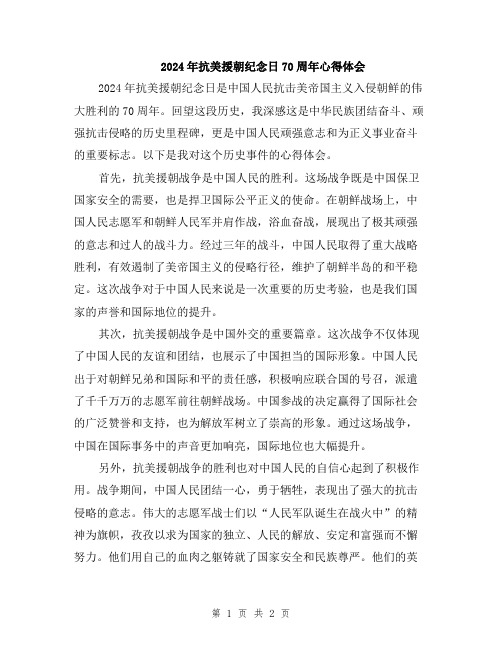 2024年抗美援朝纪念日70周年心得体会

2024年抗美援朝纪念日是中国人民抗击美帝国主义入侵朝鲜的伟大胜利的70周年。回望这段历史，我深感这是中华民族团结奋斗、顽强抗击侵略的历史里程碑，更是中国人民顽强意志和为正义事业奋斗的重要标志。以下是我对这个历史事件的心得体会。

首先，抗美援朝战争是中国人民的胜利。这场战争既是中国保卫国家安全的需要，也是捍卫国际公平正义的使命。在朝鲜战场上，中国人民志愿军和朝鲜人民军并肩作战，浴血奋战，展现出了极其顽强的意志和过人的战斗力。经过三年的战斗，中国人民取得了重大战略胜利，有效遏制了美帝国主义的侵略行径，维护了朝鲜半岛的和平稳定。这次战争对于中国人民来说是一次重要的历史考验，也是我们国家的声誉和国际地位的提升。

其次，抗美援朝战争是中国外交的重要篇章。这次战争不仅体现了中国人民的友谊和团结，也展示了中国担当的国际形象。中国人民出于对朝鲜兄弟和国际和平的责任感，积极响应联合国的号召，派遣了千千万万的志愿军前往朝鲜战场。中国参战的决定赢得了国际社会的广泛赞誉和支持，也为解放军树立了崇高的形象。通过这场战争，中国在国际事务中的声音更加响亮，国际地位也大幅提升。

另外，抗美援朝战争的胜利也对中国人民的自信心起到了积极作用。战争期间，中国人民团结一心，勇于牺牲，表现出了强大的抗击侵略的意志。伟大的志愿军战士们以“人民军队诞生在战火中”的精神为旗帜，孜孜以求为国家的独立、人民的解放、安定和富强而不懈努力。他们用自己的血肉之躯铸就了国家安全和民族尊严。他们的英

第 1 页 共 2 页